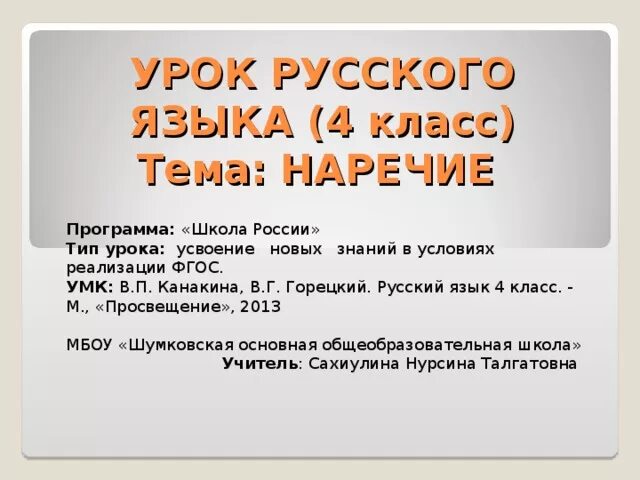 УРОК РУССКОГО ЯЗЫКА (4 класс)
Тема: НАРЕЧИЕ

Программа: «Школа России»
Тип урока: усвоение новых знаний в условиях реализации ФГОС.
УМК: В.П. Канакина, В.Г. Горецкий. Русский язык 4 класс. - М., «Просвещение», 2013

МБОУ «Шумковская основная общеобразовательная школа»
Учитель: Сахиулина Нурсина Талгатовна